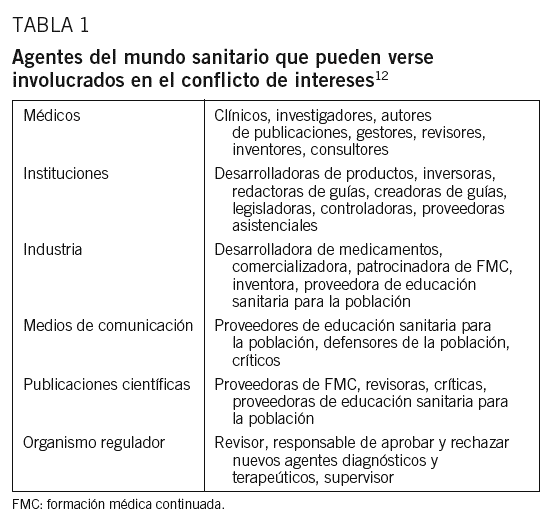 TABLA 1

Agentes del mundo sanitario que pueden verse involucrados en el conflicto de intereses$^{12}$

| | |
|---|---|
| Médicos | Clínicos, investigadores, autores de publicaciones, gestores, revisores, inventores, consultores |
| Instituciones | Desarrolladoras de productos, inversoras, redactoras de guías, creadoras de guías, legisladoras, controladoras, proveedoras asistenciales |
| Industria | Desarrolladora de medicamentos, comercializadora, patrocinadora de FMC, inventora, proveedora de educación sanitaria para la población |
| Medios de comunicación | Proveedores de educación sanitaria para la población, defensores de la población, críticos |
| Publicaciones científicas | Proveedoras de FMC, revisoras, críticas, proveedoras de educación sanitaria para la población |
| Organismo regulador | Revisor, responsable de aprobar y rechazar nuevos agentes diagnósticos y terapeúticos, supervisor |

FMC: formación médica continuada.